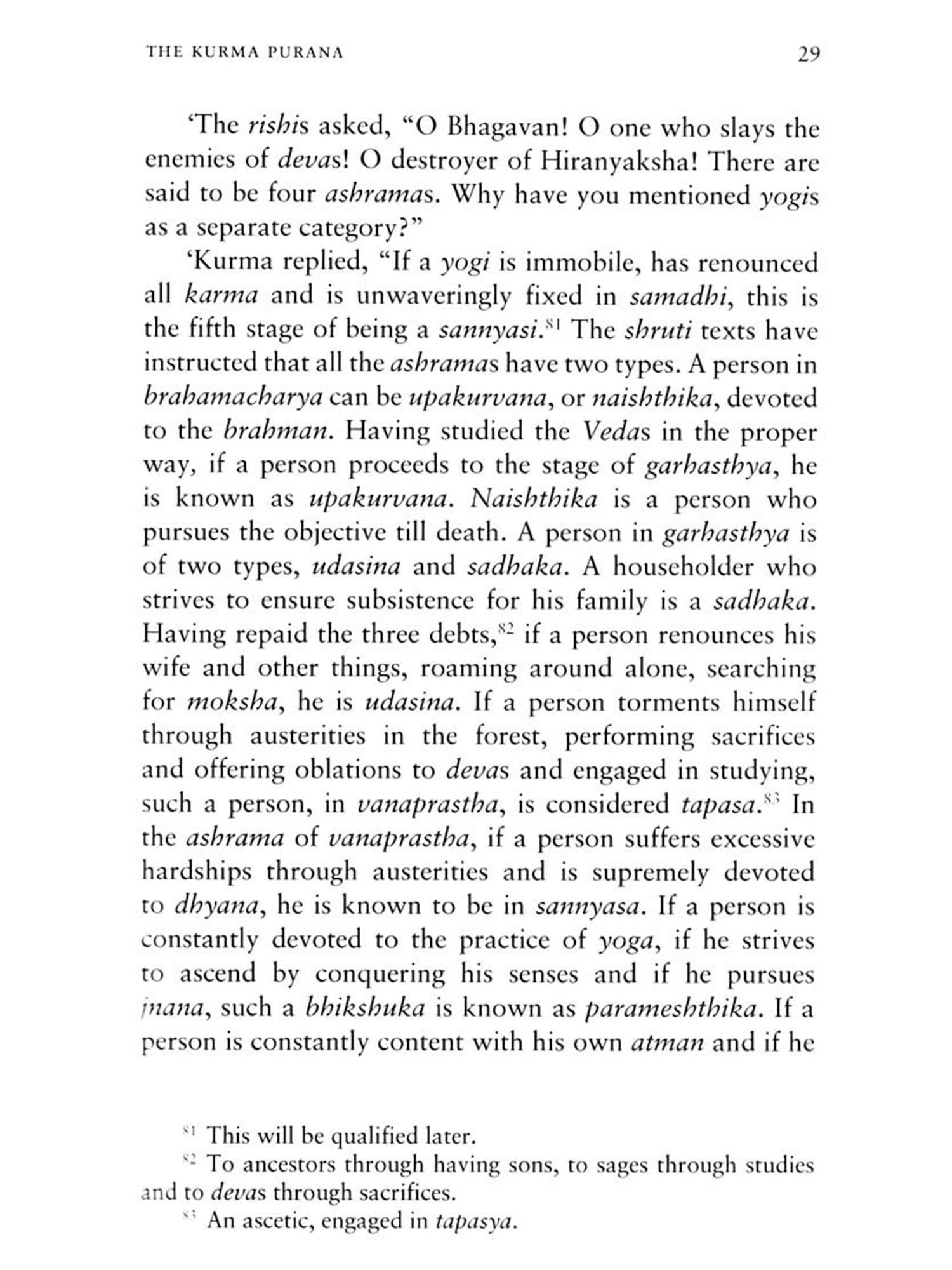 THE KURMA PURANA 29

'The rishis asked, "O Bhagavan! O one who slays the enemies of devas! O destroyer of Hiranyaksha! There are said to be four ashramas. Why have you mentioned yogis as a separate category?"

'Kurma replied, "If a yogi is immobile, has renounced all karma and is unwaveringly fixed in samadhi, this is the fifth stage of being a sannyasi.$^{81}$ The shruti texts have instructed that all the ashramas have two types. A person in brahamacharya can be upakurvana, or naishthika, devoted to the brahman. Having studied the Vedas in the proper way, if a person proceeds to the stage of garhasthya, he is known as upakurvana. Naishthika is a person who pursues the objective till death. A person in garhasthya is of two types, udasina and sadhaka. A householder who strives to ensure subsistence for his family is a sadhaka. Having repaid the three debts,$^{82}$ if a person renounces his wife and other things, roaming around alone, searching for moksha, he is udasina. If a person torments himself through austerities in the forest, performing sacrifices and offering oblations to devas and engaged in studying, such a person, in vanaprastha, is considered tapasa.$^{83}$ In the ashrama of vanaprastha, if a person suffers excessive hardships through austerities and is supremely devoted to dhyana, he is known to be in sannyasa. If a person is constantly devoted to the practice of yoga, if he strives to ascend by conquering his senses and if he pursues jnana, such a bhikshuka is known as parameshthika. If a person is constantly content with his own atman and if he

$^{81}$ This will be qualified later.
$^{82}$ To ancestors through having sons, to sages through studies and to devas through sacrifices.
$^{83}$ An ascetic, engaged in tapasya.